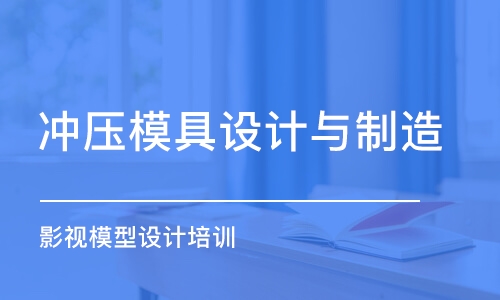 冲压模具设计与制造

影视模型设计培训